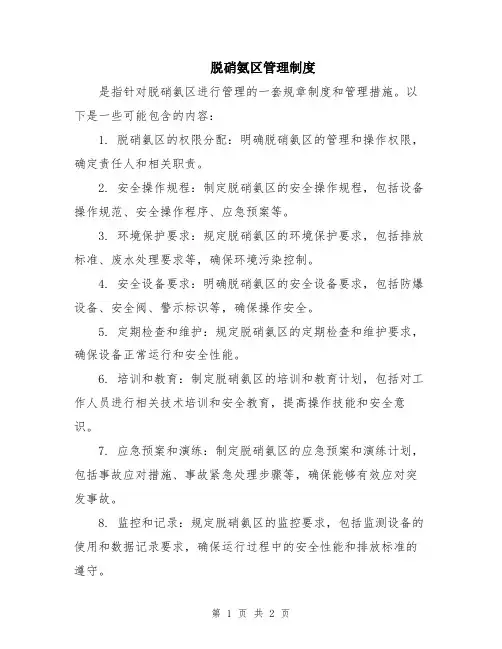 脱硝氨区管理制度

是指针对脱硝氨区进行管理的一套规章制度和管理措施。以下是一些可能包含的内容：

1. 脱硝氨区的权限分配：明确脱硝氨区的管理和操作权限，确定责任人和相关职责。

2. 安全操作规程：制定脱硝氨区的安全操作规程，包括设备操作规范、安全操作程序、应急预案等。

3. 环境保护要求：规定脱硝氨区的环境保护要求，包括排放标准、废水处理要求等，确保环境污染控制。

4. 安全设备要求：明确脱硝氨区的安全设备要求，包括防爆设备、安全阀、警示标识等，确保操作安全。

5. 定期检查和维护：规定脱硝氨区的定期检查和维护要求，确保设备正常运行和安全性能。

6. 培训和教育：制定脱硝氨区的培训和教育计划，包括对工作人员进行相关技术培训和安全教育，提高操作技能和安全意识。

7. 应急预案和演练：制定脱硝氨区的应急预案和演练计划，包括事故应对措施、事故紧急处理步骤等，确保能够有效应对突发事故。

8. 监控和记录：规定脱硝氨区的监控要求，包括监测设备的使用和数据记录要求，确保运行过程中的安全性能和排放标准的遵守。

第 1 页 共 2 页